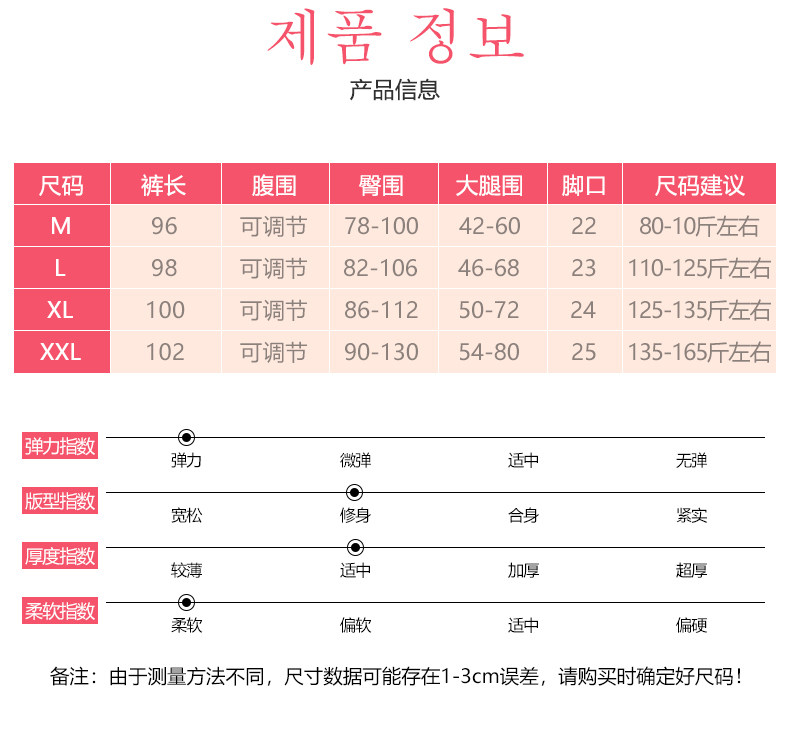 제품 정보
产品信息

| 尺码 | 裤长 | 腹围 | 臀围 | 大腿围 | 脚口 | 尺码建议 |
|---|---|---|---|---|---|---|
| M | 96 | 可调节 | 78-100 | 42-60 | 22 | 80-10斤左右 |
| L | 98 | 可调节 | 82-106 | 46-68 | 23 | 110-125斤左右 |
| XL | 100 | 可调节 | 86-112 | 50-72 | 24 | 125-135斤左右 |
| XXL | 102 | 可调节 | 90-130 | 54-80 | 25 | 135-165斤左右 |

弹力指数
弹力 微弹 适中 无弹

版型指数
宽松 修身 合身 紧实

厚度指数
较薄 适中 加厚 超厚

柔软指数
柔软 偏软 适中 偏硬

备注：由于测量方法不同，尺寸数据可能存在1-3cm误差，请购买时确定好尺码！